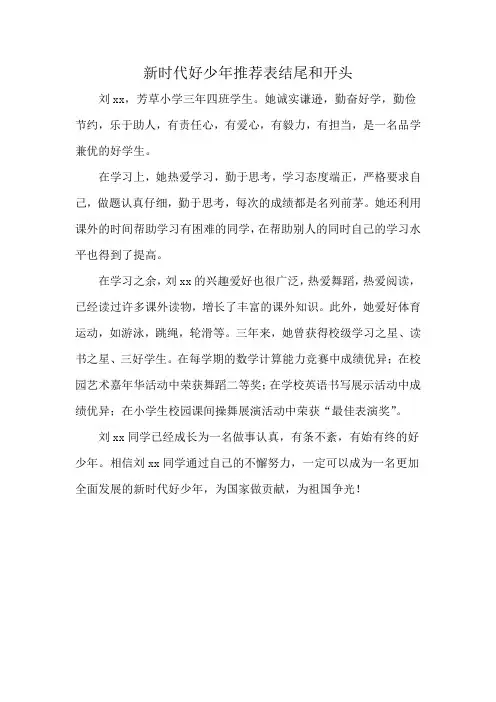 新时代好少年推荐表结尾和开头

刘xx，芳草小学三年四班学生。她诚实谦逊，勤奋好学，勤俭节约，乐于助人，有责任心，有爱心，有毅力，有担当，是一名品学兼优的好学生。

在学习上，她热爱学习，勤于思考，学习态度端正，严格要求自己，做题认真仔细，勤于思考，每次的成绩都是名列前茅。她还利用课外的时间帮助学习有困难的同学，在帮助别人的同时自己的学习水平也得到了提高。

在学习之余，刘xx的兴趣爱好也很广泛，热爱舞蹈，热爱阅读，已经读过许多课外读物，增长了丰富的课外知识。此外，她爱好体育运动，如游泳，跳绳，轮滑等。三年来，她曾获得校级学习之星、读书之星、三好学生。在每学期的数学计算能力竞赛中成绩优异；在校园艺术嘉年华活动中荣获舞蹈二等奖；在学校英语书写展示活动中成绩优异；在小学生校园课间操舞展演活动中荣获“最佳表演奖”。

刘xx同学已经成长为一名做事认真，有条不紊，有始有终的好少年。相信刘xx同学通过自己的不懈努力，一定可以成为一名更加全面发展的新时代好少年，为国家做贡献，为祖国争光！